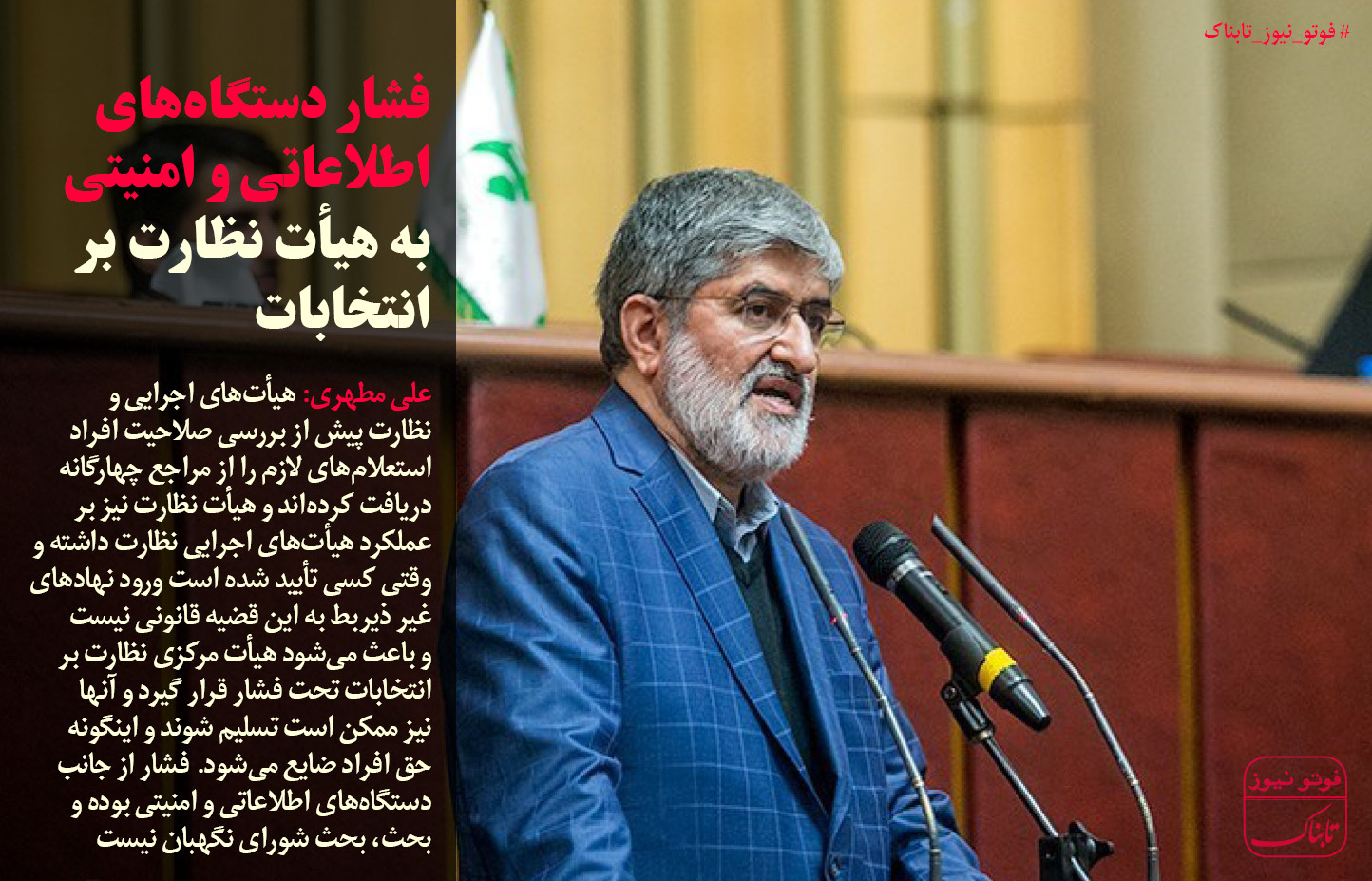 # فوتو_نیوز_تابناک

فشار دستگاه‌های اطلاعاتی و امنیتی به هیأت نظارت بر انتخابات

علی مطهری: هیأت‌های اجرایی و نظارت پیش از بررسی صلاحیت افراد استعلام‌های لازم را از مراجع چهارگانه دریافت کرده‌اند و هیأت نظارت نیز بر عملکرد هیأت‌های اجرایی نظارت داشته و وقتی کسی تأیید شده است ورود نهادهای غیر ذیربط به این قضیه قانونی نیست و باعث می‌شود هیأت مرکزی نظارت بر انتخابات تحت فشار قرار گیرد و آنها نیز ممکن است تسلیم شوند و اینگونه حق افراد ضایع می‌شود. فشار از جانب دستگاه‌های اطلاعاتی و امنیتی بوده و بحث، بحث شورای نگهبان نیست

فوتو نیوز
تابناک